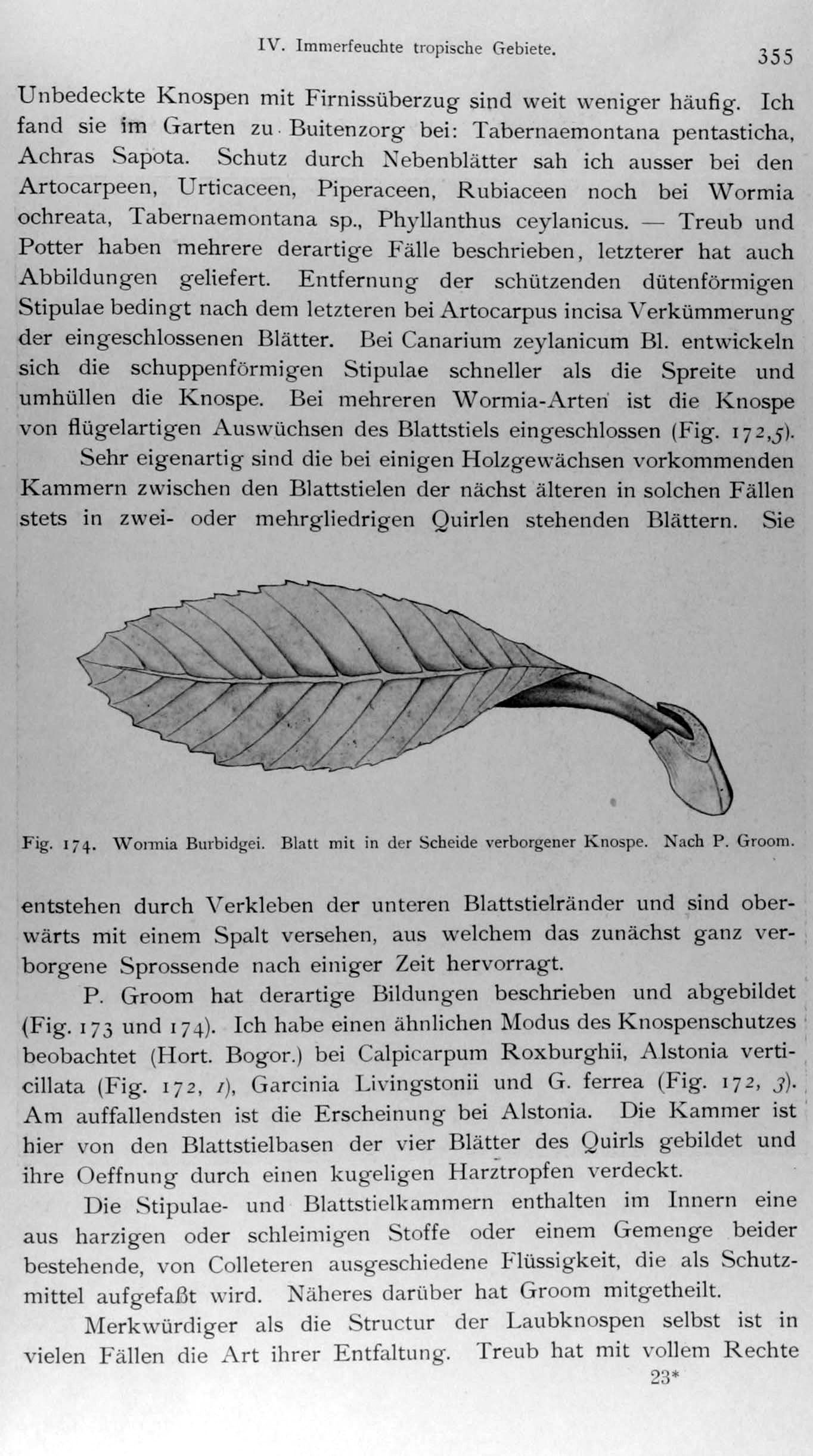 IV. Immerfeuchte tropische Gebiete. 355

Unbedeckte Knospen mit Firnissüberzug sind weit weniger häufig. Ich fand sie im Garten zu Buitenzorg bei: Tabernaemontana pentasticha, Achras Sapota. Schutz durch Nebenblätter sah ich ausser bei den Artocarpeen, Urticaceen, Piperaceen, Rubiaceen noch bei Wormia ochreata, Tabernaemontana sp., Phyllanthus ceylanicus. — Treub und Potter haben mehrere derartige Fälle beschrieben, letzterer hat auch Abbildungen geliefert. Entfernung der schützenden dütenförmigen Stipulae bedingt nach dem letzteren bei Artocarpus incisa Verkümmerung der eingeschlossenen Blätter. Bei Canarium zeylanicum Bl. entwickeln sich die schuppenförmigen Stipulae schneller als die Spreite und umhüllen die Knospe. Bei mehreren Wormia-Arten ist die Knospe von flügelartigen Auswüchsen des Blattstiels eingeschlossen (Fig. 172,5).

Sehr eigenartig sind die bei einigen Holzgewächsen vorkommenden Kammern zwischen den Blattstielen der nächst älteren in solchen Fällen stets in zwei- oder mehrgliedrigen Quirlen stehenden Blättern. Sie

Fig. 174. Wormia Burbidgei. Blatt mit in der Scheide verborgener Knospe. Nach P. Groom.

entstehen durch Verkleben der unteren Blattstielränder und sind oberwärts mit einem Spalt versehen, aus welchem das zunächst ganz verborgene Sprossende nach einiger Zeit hervorragt.

P. Groom hat derartige Bildungen beschrieben und abgebildet (Fig. 173 und 174). Ich habe einen ähnlichen Modus des Knospenschutzes beobachtet (Hort. Bogor.) bei Calpicarpum Roxburghii, Alstonia verticillata (Fig. 172, 1), Garcinia Livingstonii und G. ferrea (Fig. 172, 3). Am auffallendsten ist die Erscheinung bei Alstonia. Die Kammer ist hier von den Blattstielbasen der vier Blätter des Quirls gebildet und ihre Oeffnung durch einen kugeligen Harztropfen verdeckt.

Die Stipulae- und Blattstielkammern enthalten im Innern eine aus harzigen oder schleimigen Stoffe oder einem Gemenge beider bestehende, von Colleteren ausgeschiedene Flüssigkeit, die als Schutzmittel aufgefaßt wird. Näheres darüber hat Groom mitgetheilt.

Merkwürdiger als die Structur der Laubknospen selbst ist in vielen Fällen die Art ihrer Entfaltung. Treub hat mit vollem Rechte

23*